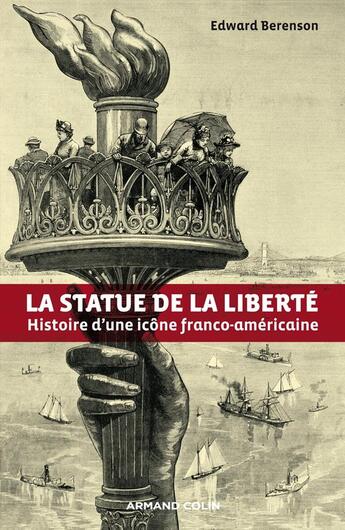 Edward Berenson

LA STATUE DE LA LIBERTÉ
Histoire d'une icône franco-américaine

ARMAND COLIN